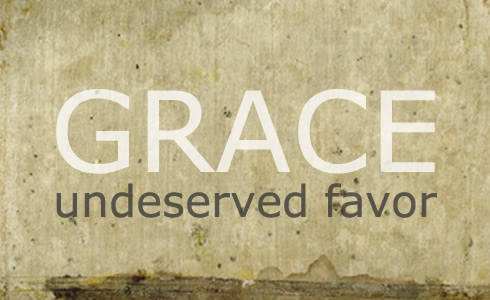 GRACE
undeserved favor